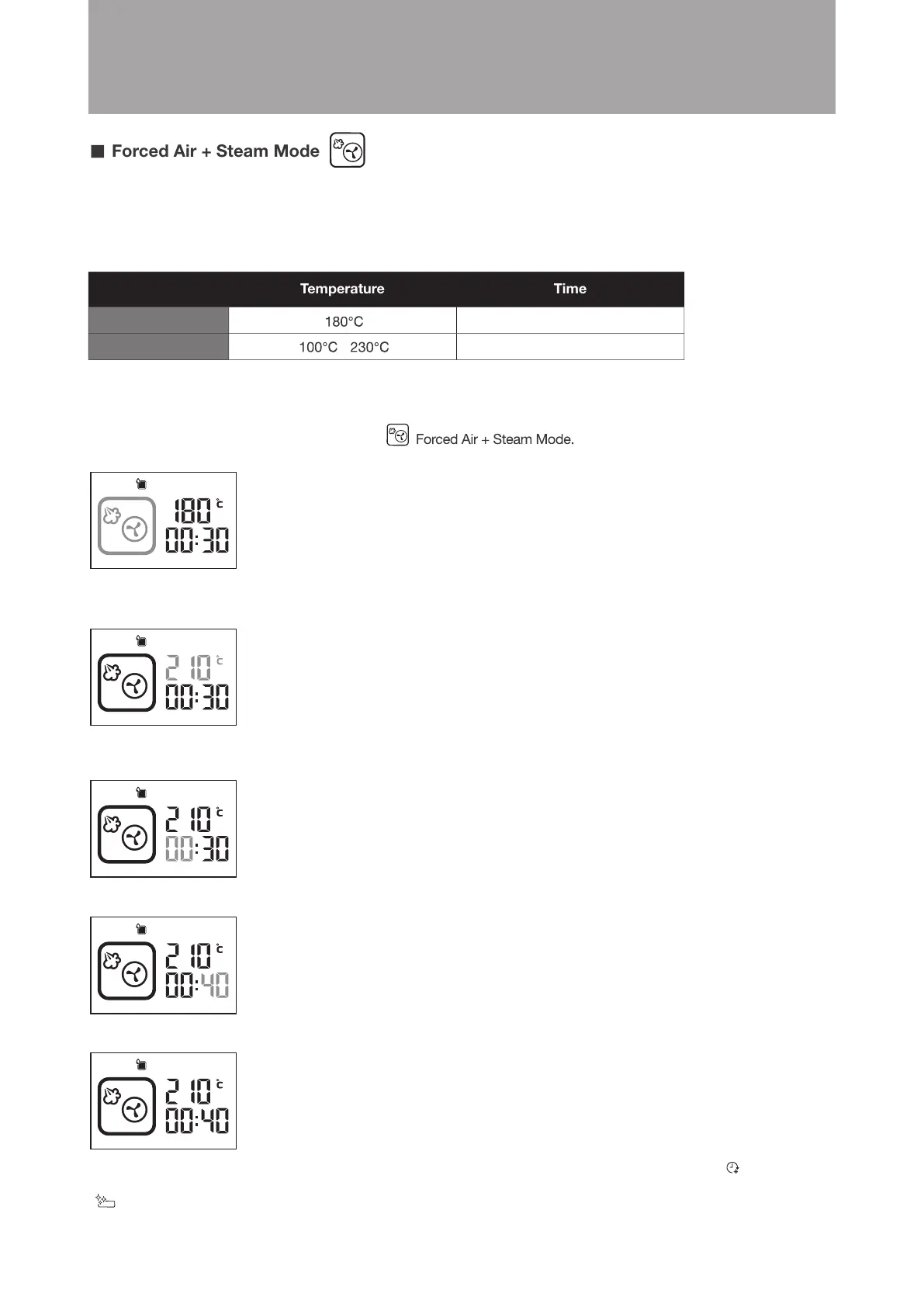 ■ Forced Air + Steam Mode

| | Temperature | Time |
|---|---|---|
| | 180°C | |
| | 100°C 230°C | |

Forced Air + Steam Mode.

180 °C
00:30

210 °C
00:30

210 °C
00:30

210 °C
00:40

210 °C
00:40